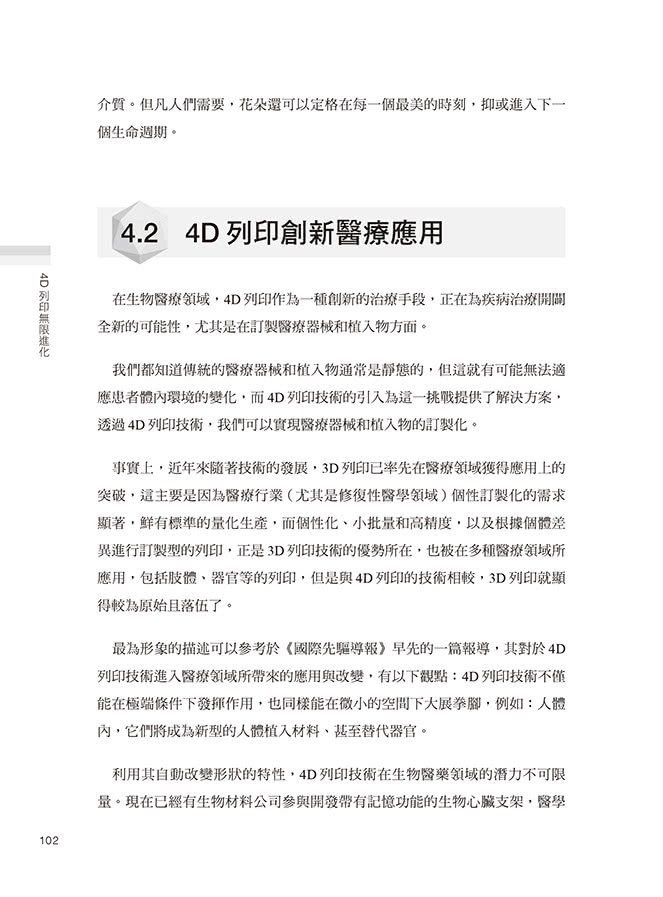 介質。但凡人們需要，花朵還可以定格在每一個最美的時刻，抑或進入下一個生命週期。

4.2 4D 列印創新醫療應用

4D 列印無限進化

在生物醫療領域，4D 列印作為一種創新的治療手段，正在為疾病治療開闢全新的可能性，尤其是在訂製醫療器械和植入物方面。

我們都知道傳統的醫療器械和植入物通常是靜態的，但這就有可能無法適應患者體內環境的變化，而 4D 列印技術的引入為這一挑戰提供了解決方案，透過 4D 列印技術，我們可以實現醫療器械和植入物的訂製化。

事實上，近年來隨著技術的發展，3D 列印已率先在醫療領域獲得應用上的突破，這主要是因為醫療行業（尤其是修復性醫學領域）個性訂製化的需求顯著，鮮有標準的量化生產，而個性化、小批量和高精度，以及根據個體差異進行訂製型的列印，正是 3D 列印技術的優勢所在，也被在多種醫療領域所應用，包括肢體、器官等的列印，但是與 4D 列印的技術相較，3D 列印就顯得較為原始且落伍了。

最為形象的描述可以參考於《國際先驅導報》早先的一篇報導，其對於 4D 列印技術進入醫療領域所帶來的應用與改變，有以下觀點：4D 列印技術不僅能在極端條件下發揮作用，也同樣能在微小的空間下大展拳腳，例如：人體內，它們將成為新型的人體植入材料、甚至替代器官。

利用其自動改變形狀的特性，4D 列印技術在生物醫藥領域的潛力不可限量。現在已經有生物材料公司參與開發帶有記憶功能的生物心臟支架，醫學

102